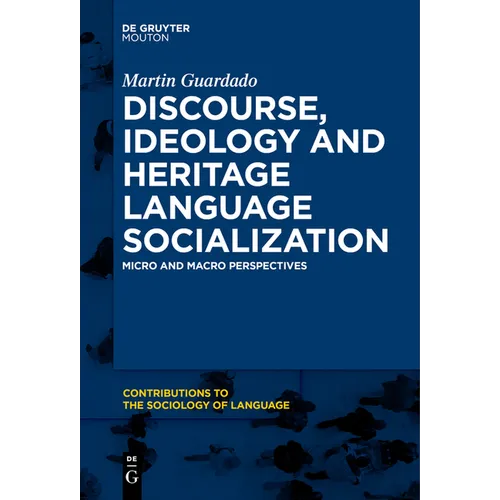 DE GRUYTER
MOUTON

Martin Guardado

DISCOURSE, IDEOLOGY AND HERITAGE LANGUAGE SOCIALIZATION

MICRO AND MACRO PERSPECTIVES

CONTRIBUTIONS TO THE SOCIOLOGY OF LANGUAGE

DE
G